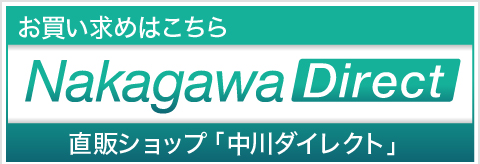 お買い求めはこちら

Nakagawa Direct

直販ショップ「中川ダイレクト」